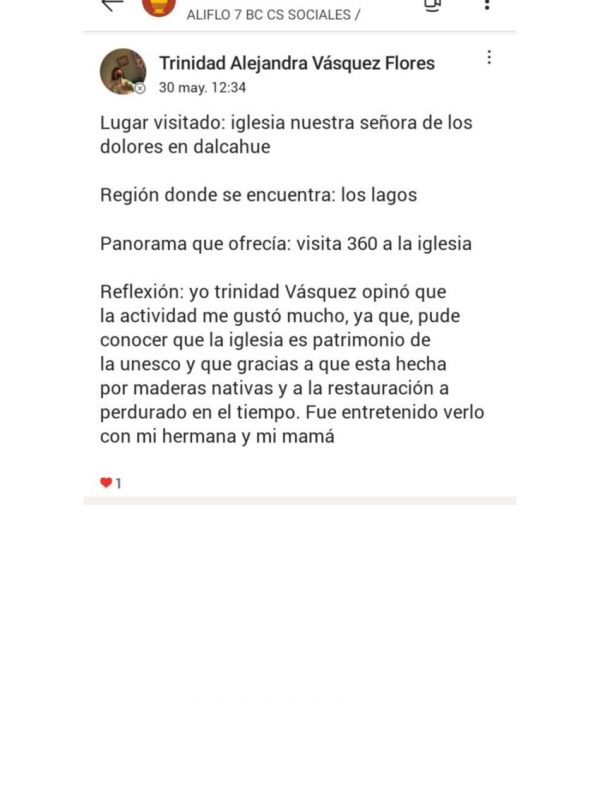 ALIFLO 7 BC CS SOCIALES /

Trinidad Alejandra Vásquez Flores
30 may. 12:34

Lugar visitado: iglesia nuestra señora de los dolores en dalcahue

Región donde se encuentra: los lagos

Panorama que ofrecía: visita 360 a la iglesia

Reflexión: yo trinidad Vásquez opinó que la actividad me gustó mucho, ya que, pude conocer que la iglesia es patrimonio de la unesco y que gracias a que esta hecha por maderas nativas y a la restauración a perdurado en el tiempo. Fue entretenido verlo con mi hermana y mi mamá

1